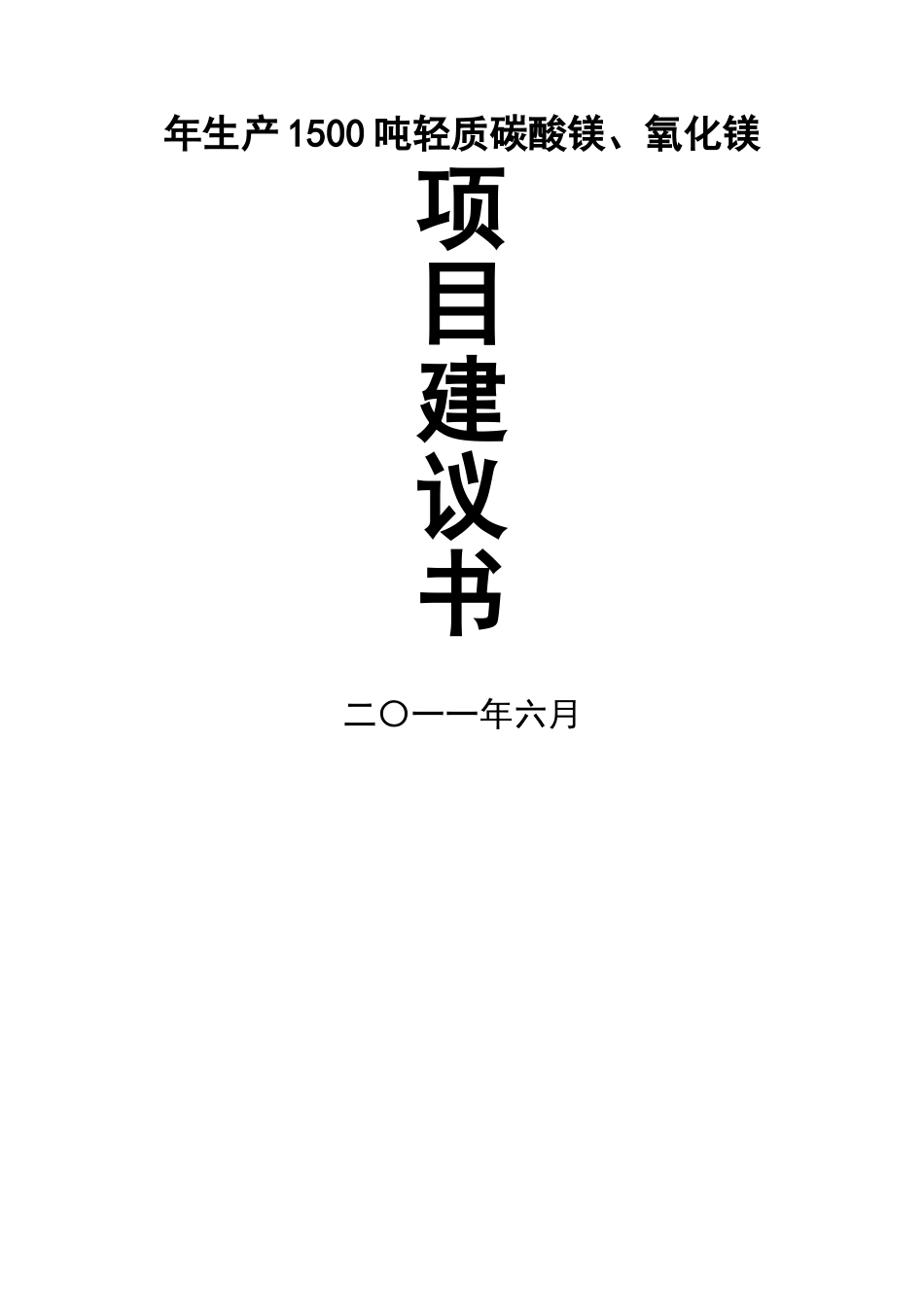 年生产1500吨轻质碳酸镁、氧化镁

项
目
建
议
书

二〇一一年六月